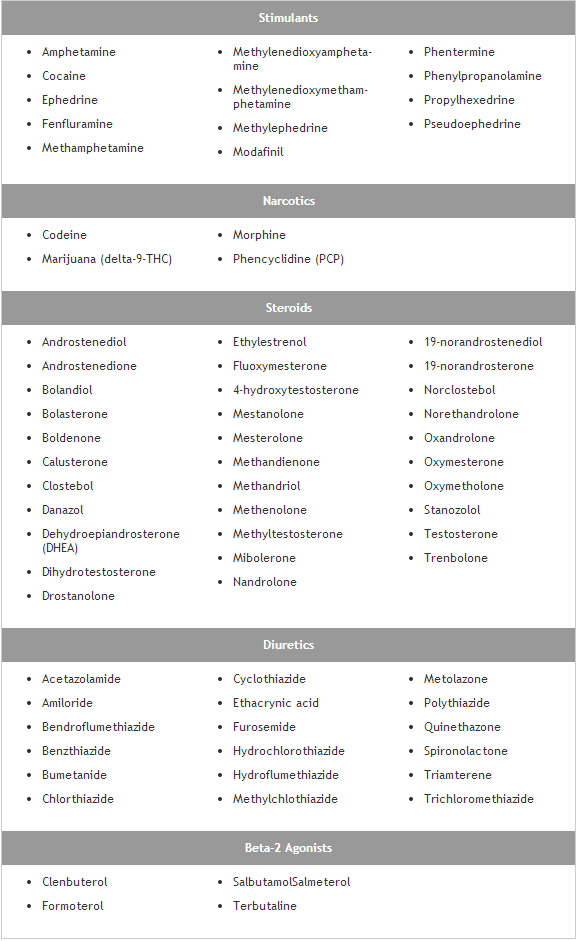 Stimulants

- Amphetamine
- Cocaine
- Ephedrine
- Fenfluramine
- Methamphetamine

- Methylenedioxyamphetamine
- Methylenedioxymethamphetamine
- Methylephedrine
- Modafinil

- Phentermine
- Phenylpropanolamine
- Propylhexedrine
- Pseudoephedrine

Narcotics

- Codeine
- Marijuana (delta-9-THC)

- Morphine
- Phencyclidine (PCP)

Steroids

- Androstenediol
- Androstenedione
- Bolandiol
- Bolasterone
- Boldenone
- Calusterone
- Clostebol
- Danazol
- Dehydroepiandrosterone (DHEA)
- Dihydrotestosterone
- Drostanolone

- Ethylestrenol
- Fluoxymesterone
- 4-hydroxytestosterone
- Mestanolone
- Mesterolone
- Methandienone
- Methandriol
- Methenolone
- Methyltestosterone
- Mibolerone
- Nandrolone

- 19-norandrostenediol
- 19-norandrosterone
- Norclostebol
- Norethandrolone
- Oxandrolone
- Oxymesterone
- Oxymetholone
- Stanozolol
- Testosterone
- Trenbolone

Diuretics

- Acetazolamide
- Amiloride
- Bendroflumethiazide
- Benzthiazide
- Bumetanide
- Chlorthiazide

- Cyclothiazide
- Ethacrynic acid
- Furosemide
- Hydrochlorothiazide
- Hydroflumethiazide
- Methylchlothiazide

- Metolazone
- Polythiazide
- Quinethazone
- Spironolactone
- Triamterene
- Trichloromethiazide

Beta-2 Agonists

- Clenbuterol
- Formoterol

- SalbutamolSalmeterol
- Terbutaline